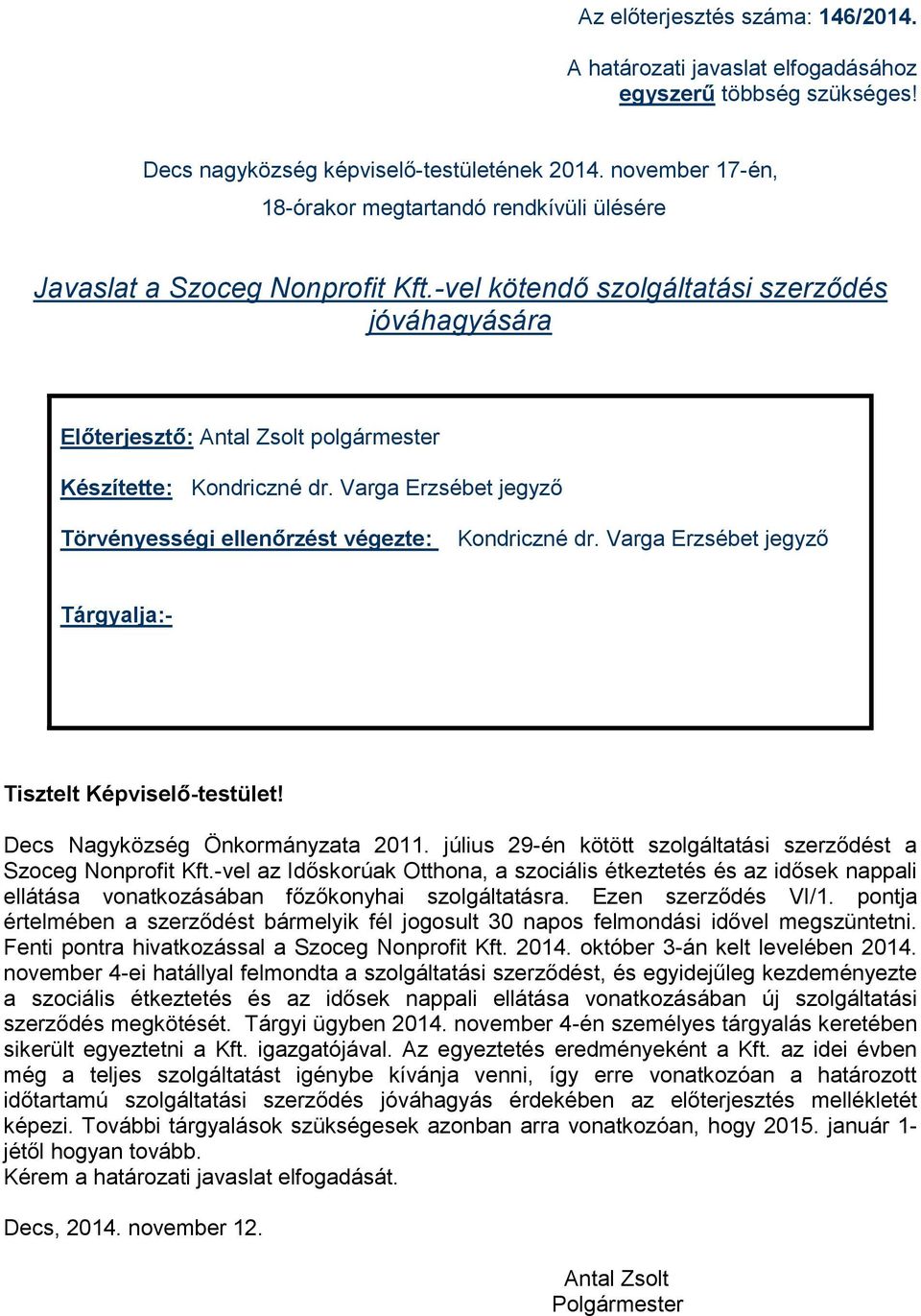 Az előterjesztés száma: 146/2014.

A határozati javaslat elfogadásához egyszerű többség szükséges!

Decs nagyközség képviselő-testületének 2014. november 17-én, 18-órakor megtartandó rendkívüli ülésére

Javaslat a Szoceg Nonprofit Kft.-vel kötendő szolgáltatási szerződés jóváhagyására

Előterjesztő: Antal Zsolt polgármester

Készítette: Kondriczné dr. Varga Erzsébet jegyző

Törvényességi ellenőrzést végezte: Kondriczné dr. Varga Erzsébet jegyző

Tárgyalja:-

Tisztelt Képviselő-testület!

Decs Nagyközség Önkormányzata 2011. július 29-én kötött szolgáltatási szerződést a Szoceg Nonprofit Kft.-vel az Időskorúak Otthona, a szociális étkeztetés és az idősek nappali ellátása vonatkozásában főzőkonyhai szolgáltatásra. Ezen szerződés VI/1. pontja értelmében a szerződést bármelyik fél jogosult 30 napos felmondási idővel megszüntetni. Fenti pontra hivatkozással a Szoceg Nonprofit Kft. 2014. október 3-án kelt levelében 2014. november 4-ei hatállyal felmondta a szolgáltatási szerződést, és egyidejűleg kezdeményezte a szociális étkeztetés és az idősek nappali ellátása vonatkozásában új szolgáltatási szerződés megkötését. Tárgyi ügyben 2014. november 4-én személyes tárgyalás keretében sikerült egyeztetni a Kft. igazgatójával. Az egyeztetés eredményeként a Kft. az idei évben még a teljes szolgáltatást igénybe kívánja venni, így erre vonatkozóan a határozott időtartamú szolgáltatási szerződés jóváhagyás érdekében az előterjesztés mellékletét képezi. További tárgyalások szükségesek azonban arra vonatkozóan, hogy 2015. január 1-jétől hogyan tovább.
Kérem a határozati javaslat elfogadását.

Decs, 2014. november 12.

Antal Zsolt
Polgármester